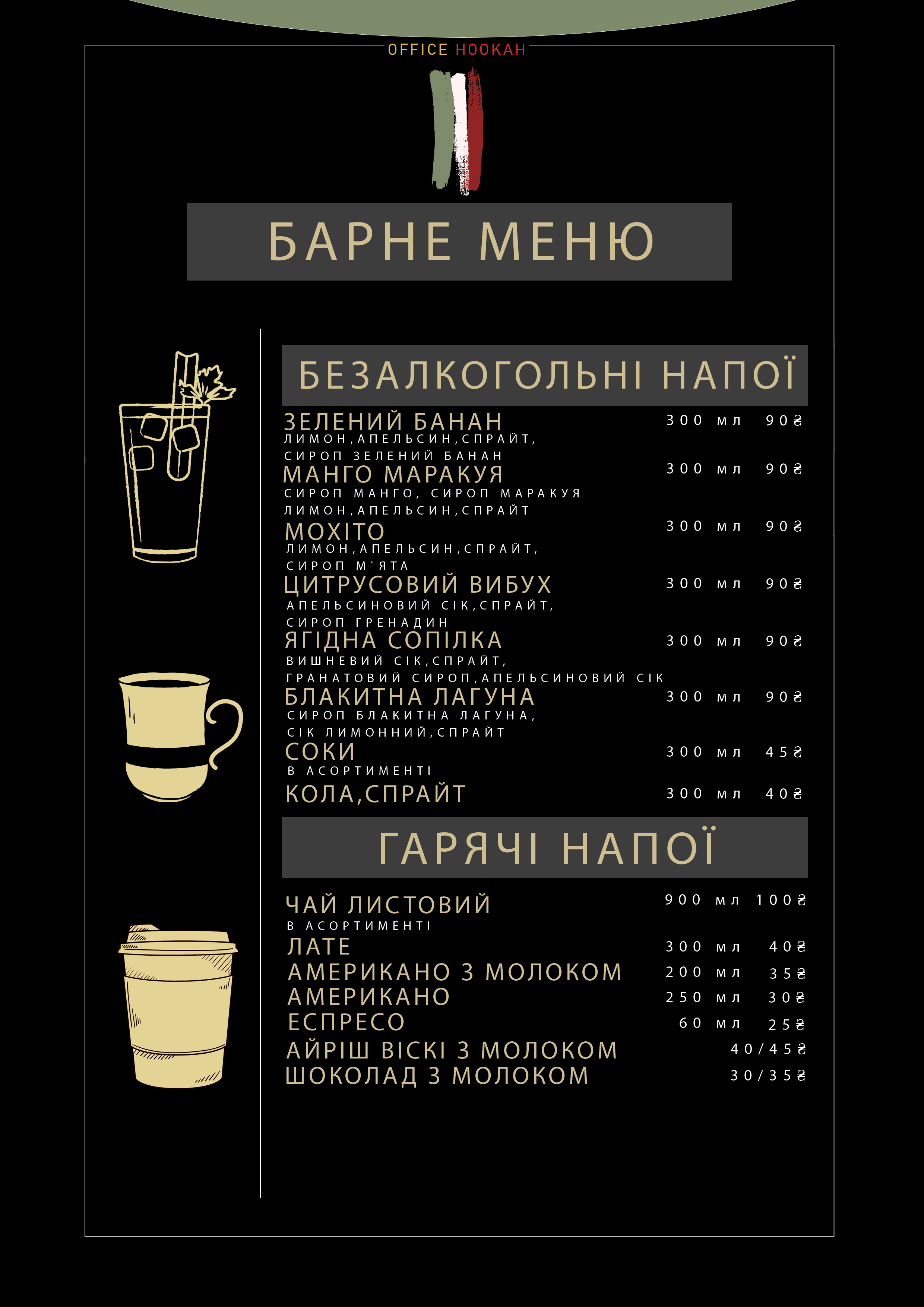 OFFICE HOOKAH

БАРНЕ МЕНЮ

БЕЗАЛКОГОЛЬНІ НАПОЇ

ЗЕЛЕНИЙ БАНАН 300 мл 90₴
ЛИМОН,АПЕЛЬСИН,СПРАЙТ, СИРОП ЗЕЛЕНИЙ БАНАН

МАНГО МАРАКУЯ 300 мл 90₴
СИРОП МАНГО, СИРОП МАРАКУЯ ЛИМОН,АПЕЛЬСИН,СПРАЙТ

МОХІТО 300 мл 90₴
ЛИМОН,АПЕЛЬСИН,СПРАЙТ, СИРОП М`ЯТА

ЦИТРУСОВИЙ ВИБУХ 300 мл 90₴
АПЕЛЬСИНОВИЙ СІК,СПРАЙТ, СИРОП ГРЕНАДИН

ЯГІДНА СОПІЛКА 300 мл 90₴
ВИШНЕВИЙ СІК,СПРАЙТ, ГРАНАТОВИЙ СИРОП,АПЕЛЬСИНОВИЙ СІК

БЛАКИТНА ЛАГУНА 300 мл 90₴
СИРОП БЛАКИТНА ЛАГУНА, СІК ЛИМОННИЙ,СПРАЙТ

СОКИ 300 мл 45₴
В АСОРТИМЕНТІ

КОЛА,СПРАЙТ 300 мл 40₴

ГАРЯЧІ НАПОЇ

ЧАЙ ЛИСТОВИЙ 900 мл 100₴
В АСОРТИМЕНТІ

ЛАТЕ 300 мл 40₴
АМЕРИКАНО З МОЛОКОМ 200 мл 35₴
АМЕРИКАНО 250 мл 30₴
ЕСПРЕСО 60 мл 25₴
АЙРІШ ВІСКІ З МОЛОКОМ 40/45₴
ШОКОЛАД З МОЛОКОМ 30/35₴